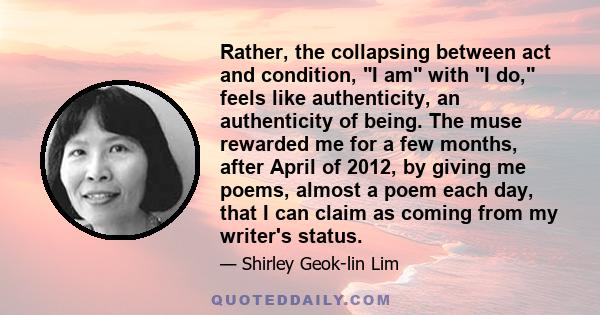 Rather, the collapsing between act and condition, "I am" with "I do," feels like authenticity, an authenticity of being. The muse rewarded me for a few months, after April of 2012, by giving me poems, almost a poem each day, that I can claim as coming from my writer's status.

— Shirley Geok-lin Lim

QUOTEDDAILY.COM